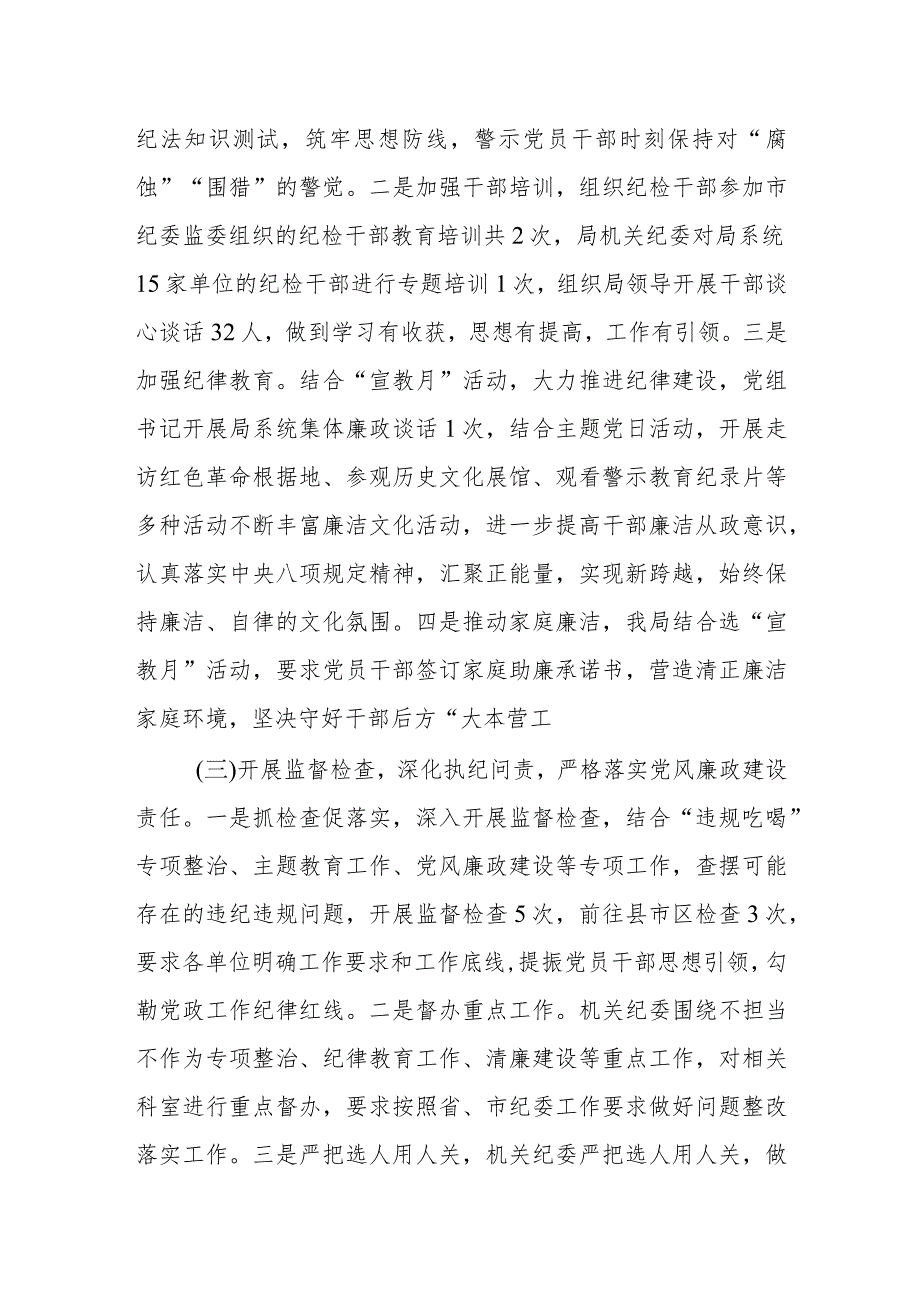 纪法知识测试，筑牢思想防线，警示党员干部时刻保持对“腐蚀”“围猎”的警觉。二是加强干部培训，组织纪检干部参加市纪委监委组织的纪检干部教育培训共2次，局机关纪委对局系统15家单位的纪检干部进行专题培训1次，组织局领导开展干部谈心谈话32人，做到学习有收获，思想有提高，工作有引领。三是加强纪律教育。结合“宣教月”活动，大力推进纪律建设，党组书记开展局系统集体廉政谈话1次，结合主题党日活动，开展走访红色革命根据地、参观历史文化展馆、观看警示教育纪录片等多种活动不断丰富廉洁文化活动，进一步提高干部廉洁从政意识，认真落实中央八项规定精神，汇聚正能量，实现新跨越，始终保持廉洁、自律的文化氛围。四是推动家庭廉洁，我局结合选“宣教月”活动，要求党员干部签订家庭助廉承诺书，营造清正廉洁家庭环境，坚决守好干部后方“大本营工

(三)开展监督检查，深化执纪问责，严格落实党风廉政建设责任。一是抓检查促落实，深入开展监督检查，结合“违规吃喝”专项整治、主题教育工作、党风廉政建设等专项工作，查摆可能存在的违纪违规问题，开展监督检查5次，前往县市区检查3次，要求各单位明确工作要求和工作底线,提振党员干部思想引领，勾勒党政工作纪律红线。二是督办重点工作。机关纪委围绕不担当不作为专项整治、纪律教育工作、清廉建设等重点工作，对相关科室进行重点督办，要求按照省、市纪委工作要求做好问题整改落实工作。三是严把选人用人关，机关纪委严把选人用人关，做